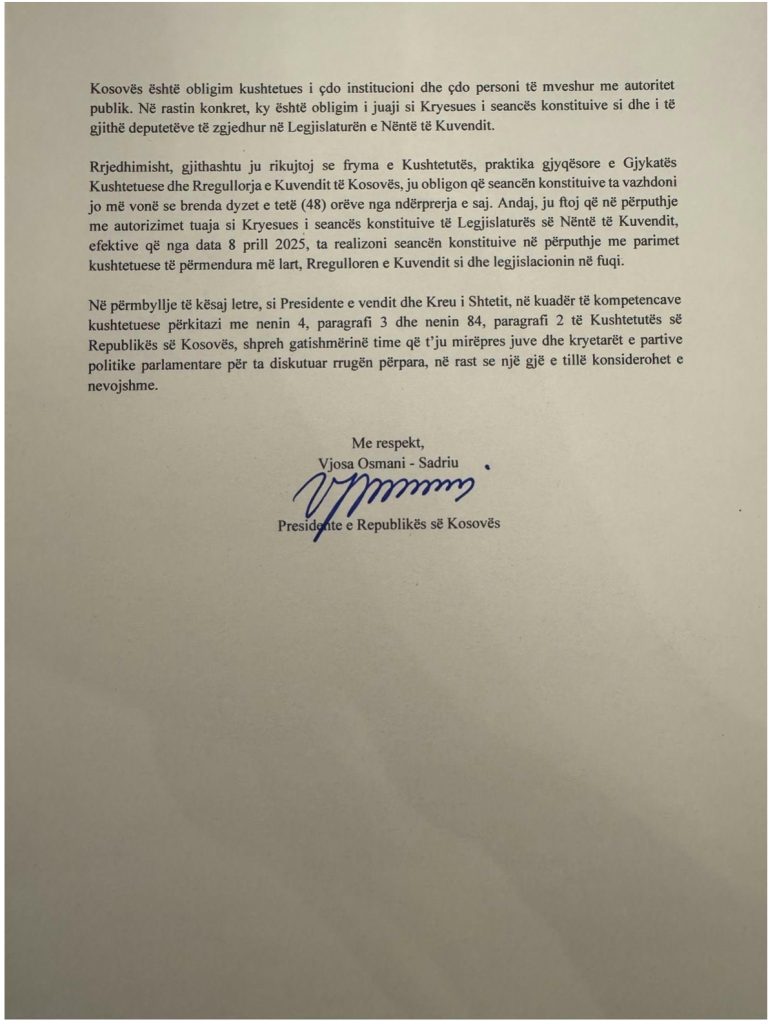 Kosovës është obligim kushtetues i çdo institucioni dhe çdo personi të mveshur me autoritet publik. Në rastin konkret, ky është obligim i juaji si Kryesues i seancës konstituive si dhe i të gjithë deputetëve të zgjedhur në Legjislaturën e Nëntë të Kuvendit.

Rrjedhimisht, gjithashtu ju rikujtoj se fryma e Kushtetutës, praktika gjyqësore e Gjykatës Kushtetuese dhe Rregullorja e Kuvendit të Kosovës, ju obligon që seancën konstituive ta vazhdoni jo më vonë se brenda dyzet e tetë (48) orëve nga ndërprerja e saj. Andaj, ju ftoj që në përputhje me autorizimet tuaja si Kryesues i seancës konstituive të Legjislaturës së Nëntë të Kuvendit, efektive që nga data 8 prill 2025, ta realizoni seancën konstituive në përputhje me parimet kushtetuese të përmendura më lart, Rregulloren e Kuvendit si dhe legjislacionin në fuqi.

Në përmbyllje të kësaj letre, si Presidente e vendit dhe Kreu i Shtetit, në kuadër të kompetencave kushtetuese përkitazi me nenin 4, paragrafi 3 dhe nenin 84, paragrafi 2 të Kushtetutës së Republikës së Kosovës, shpreh gatishmërinë time që t'ju mirëpres juve dhe kryetarët e partive politike parlamentare për ta diskutuar rrugën përpara, në rast se një gjë e tillë konsiderohet e nevojshme.

Me respekt,
Vjosa Osmani - Sadriu

Presidente e Republikës së Kosovës